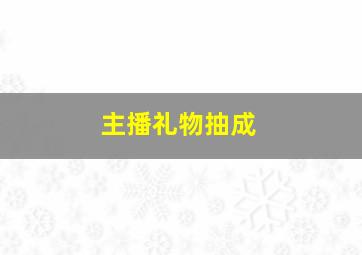 主播礼物抽成